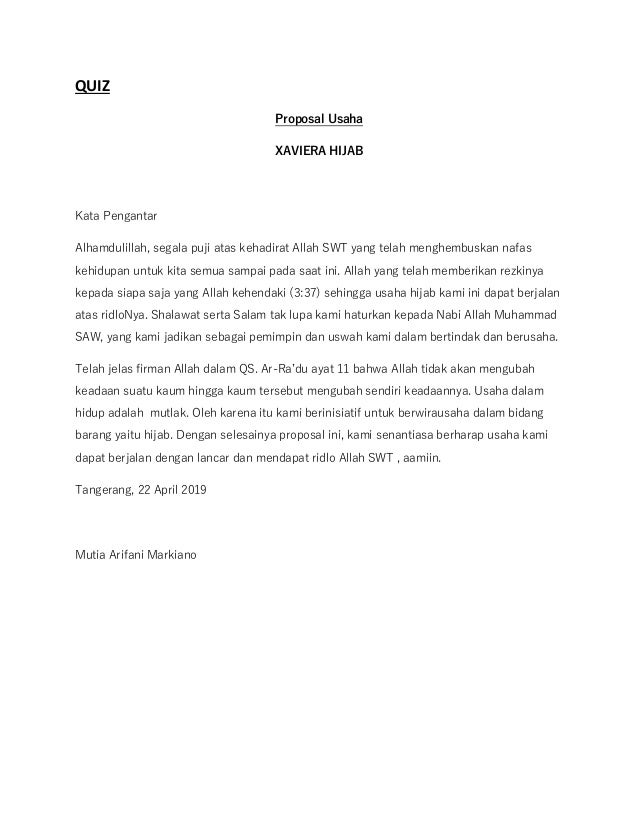 QUIZ

Proposal Usaha

XAVIERA HIJAB

Kata Pengantar

Alhamdulillah, segala puji atas kehadirat Allah SWT yang telah menghembuskan nafas kehidupan untuk kita semua sampai pada saat ini. Allah yang telah memberikan rezkinya kepada siapa saja yang Allah kehendaki (3:37) sehingga usaha hijab kami ini dapat berjalan atas ridloNya. Shalawat serta Salam tak lupa kami haturkan kepada Nabi Allah Muhammad SAW, yang kami jadikan sebagai pemimpin dan uswah kami dalam bertindak dan berusaha.

Telah jelas firman Allah dalam QS. Ar-Ra'du ayat 11 bahwa Allah tidak akan mengubah keadaan suatu kaum hingga kaum tersebut mengubah sendiri keadaannya. Usaha dalam hidup adalah mutlak. Oleh karena itu kami berinisiatif untuk berwirausaha dalam bidang barang yaitu hijab. Dengan selesainya proposal ini, kami senantiasa berharap usaha kami dapat berjalan dengan lancar dan mendapat ridlo Allah SWT , aamiin.

Tangerang, 22 April 2019

Mutia Arifani Markiano